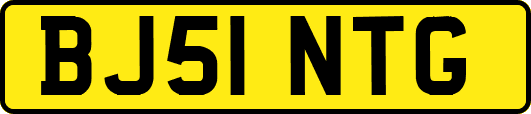 BJ51 NTG